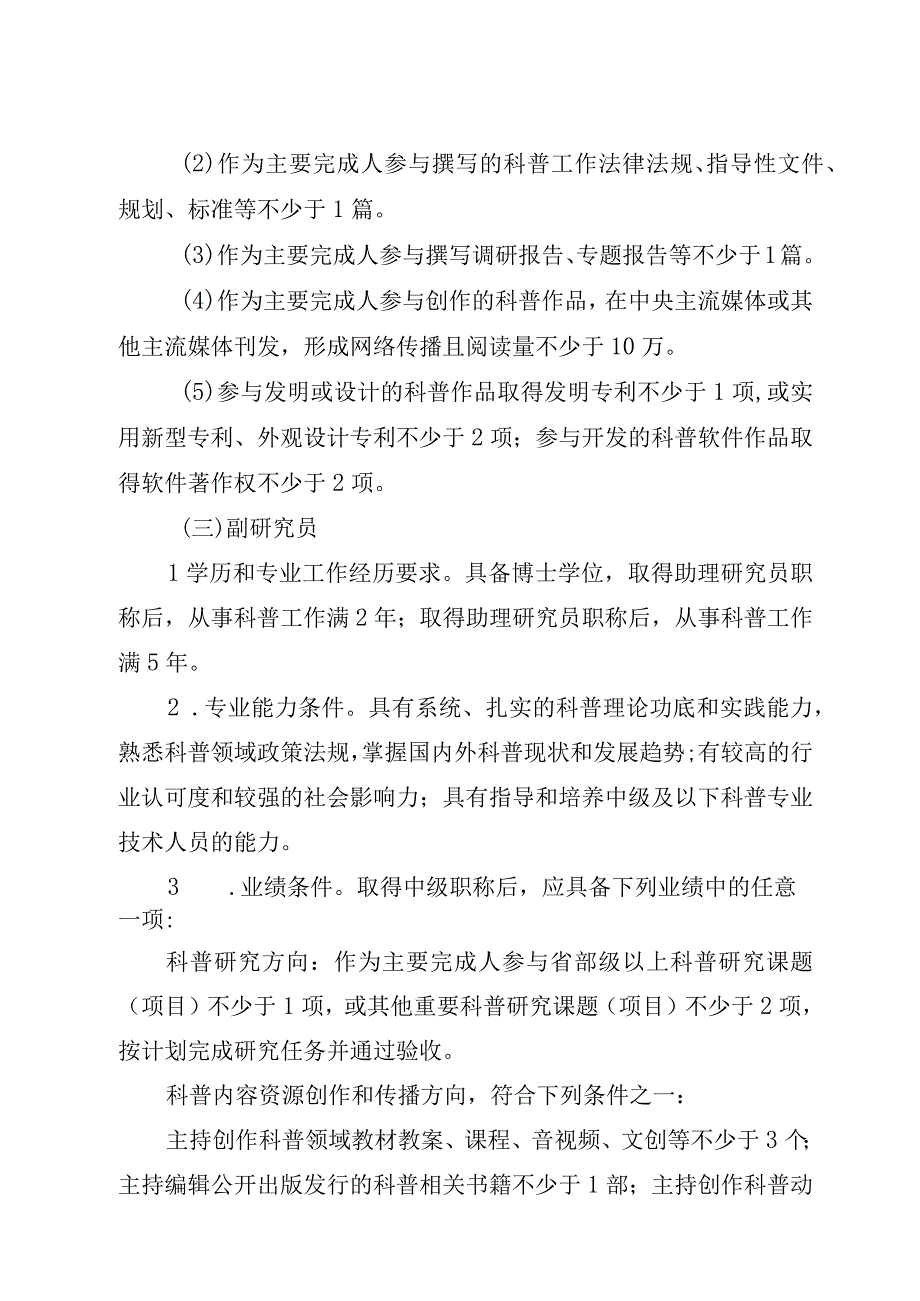 (2)作为主要完成人参与撰写的科普工作法律法规、指导性文件、规划、标准等不少于1篇。

(3)作为主要完成人参与撰写调研报告、专题报告等不少于1篇。

(4)作为主要完成人参与创作的科普作品，在中央主流媒体或其他主流媒体刊发，形成网络传播且阅读量不少于10万。

(5)参与发明或设计的科普作品取得发明专利不少于1项,或实用新型专利、外观设计专利不少于2项；参与开发的科普软件作品取得软件著作权不少于2项。

(三)副研究员

1学历和专业工作经历要求。具备博士学位，取得助理研究员职称后，从事科普工作满2年；取得助理研究员职称后，从事科普工作满5年。

2．专业能力条件。具有系统、扎实的科普理论功底和实践能力，熟悉科普领域政策法规，掌握国内外科普现状和发展趋势；有较高的行业认可度和较强的社会影响力；具有指导和培养中级及以下科普专业技术人员的能力。

3　．业绩条件。取得中级职称后，应具备下列业绩中的任意一项:

科普研究方向：作为主要完成人参与省部级以上科普研究课题（项目）不少于1项，或其他重要科普研究课题（项目）不少于2项，按计划完成研究任务并通过验收。

科普内容资源创作和传播方向，符合下列条件之一：

主持创作科普领域教材教案、课程、音视频、文创等不少于3个;主持编辑公开出版发行的科普相关书籍不少于1部；主持创作科普动